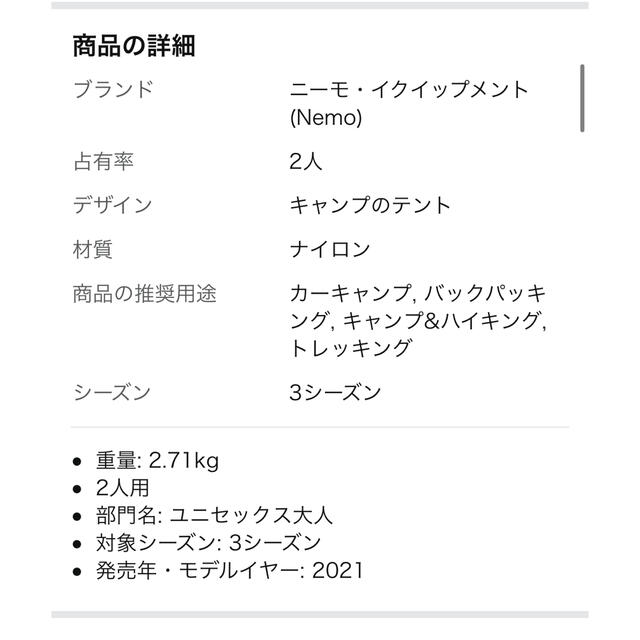 商品の詳細

| | |
|---|---|
| ブランド | ニーモ・イクイップメント (Nemo) |
| 占有率 | 2人 |
| デザイン | キャンプのテント |
| 材質 | ナイロン |
| 商品の推奨用途 | カーキャンプ, バックパッキング, キャンプ&ハイキング, トレッキング |
| シーズン | 3シーズン |

- 重量: 2.71kg
- 2人用
- 部門名: ユニセックス大人
- 対象シーズン: 3シーズン
- 発売年・モデルイヤー: 2021